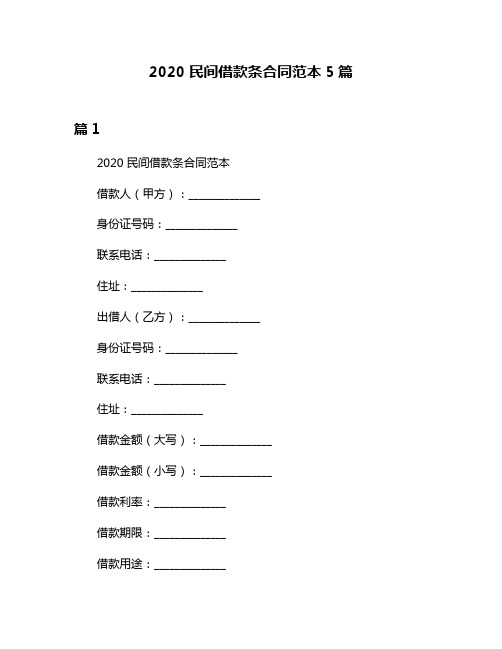 2020 民间借款条合同范本 5 篇

篇 1

2020 民间借款条合同范本

借款人（甲方）：______________

身份证号码：______________

联系电话：______________

住址：______________

出借人（乙方）：______________

身份证号码：______________

联系电话：______________

住址：______________

借款金额（大写）：______________

借款金额（小写）：______________

借款利率：______________

借款期限：______________

借款用途：______________